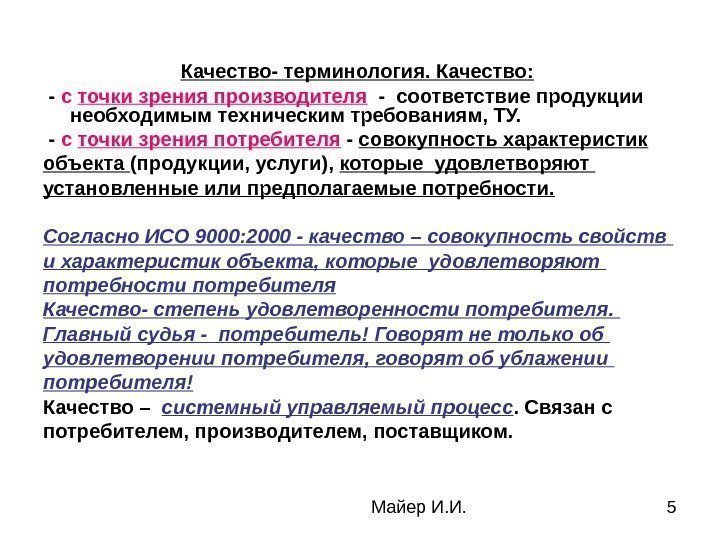 Качество- терминология. Качество:

- с точки зрения производителя - соответствие продукции необходимым техническим требованиям, ТУ.

- с точки зрения потребителя - совокупность характеристик объекта (продукции, услуги), которые удовлетворяют установленные или предполагаемые потребности.

Согласно ИСО 9000:2000 - качество – совокупность свойств и характеристик объекта, которые удовлетворяют потребности потребителя
Качество- степень удовлетворенности потребителя.
Главный судья - потребитель! Говорят не только об удовлетворении потребителя, говорят об ублажении потребителя!
Качество – системный управляемый процесс. Связан с потребителем, производителем, поставщиком.

Майер И.И.

5